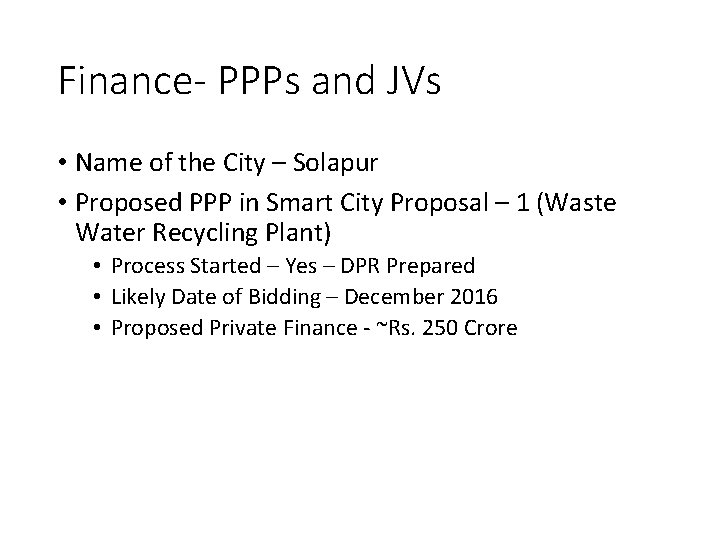 Finance- PPPs and JVs

• Name of the City – Solapur

• Proposed PPP in Smart City Proposal – 1 (Waste Water Recycling Plant)

• Process Started – Yes – DPR Prepared

• Likely Date of Bidding – December 2016

• Proposed Private Finance - ~Rs. 250 Crore